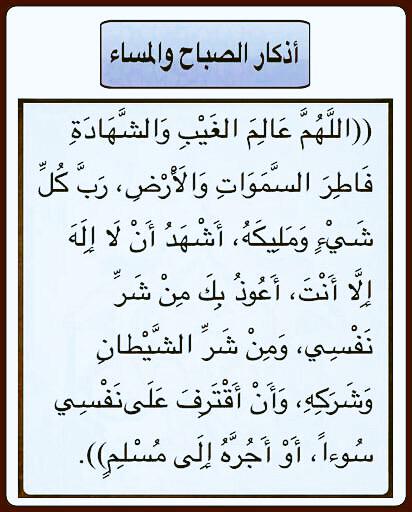 أذكار الصباح والمساء

((اللَّهُمَّ عَالِمَ الغَيْبِ وَالشَّهَادَةِ فَاطِرَ السَّمَوَاتِ وَالأَرْضِ، رَبَّ كُلِّ شَيْءٍ وَمَلِيكَهُ، أَشْهَدُ أَنْ لَا إِلَهَ إِلَّا أَنْتَ، أَعُوذُ بِكَ مِنْ شَرِّ نَفْسِي، وَمِنْ شَرِّ الشَّيْطَانِ وَشَرَكِهِ، وَأَنْ أَقْتَرِفَ عَلَى نَفْسِي سُوءاً، أَوْ أَجُرَّهُ إِلَى مُسْلِمٍ)).